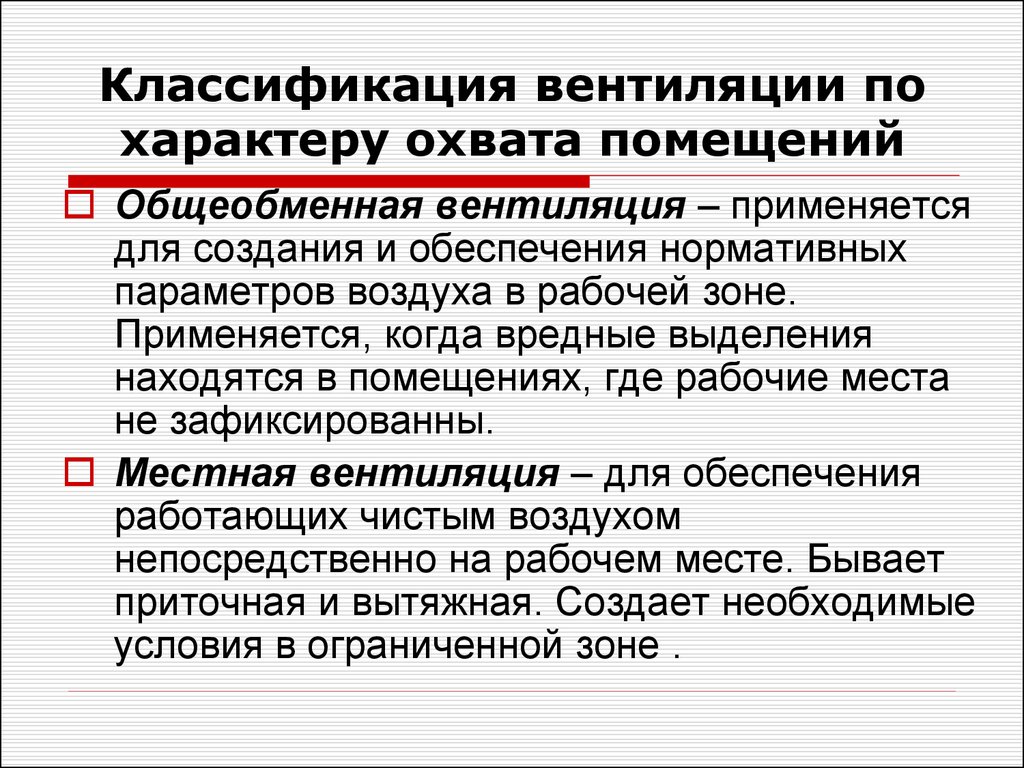 Классификация вентиляции по характеру охвата помещений

Общеобменная вентиляция – применяется для создания и обеспечения нормативных параметров воздуха в рабочей зоне. Применяется, когда вредные выделения находятся в помещениях, где рабочие места не зафиксированны.

Местная вентиляция – для обеспечения работающих чистым воздухом непосредственно на рабочем месте. Бывает приточная и вытяжная. Создает необходимые условия в ограниченной зоне .